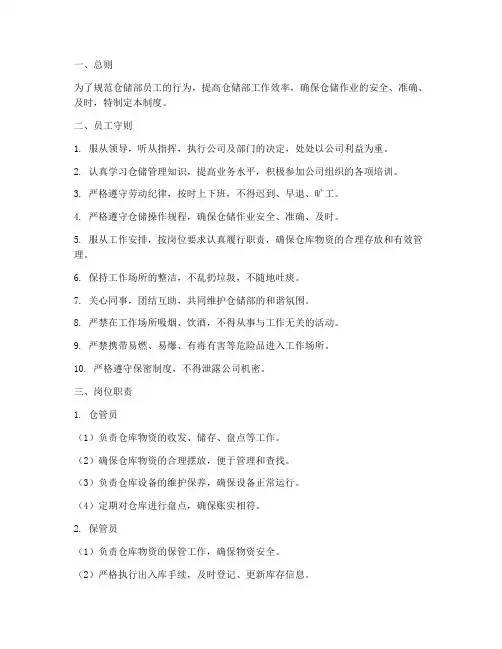 一、总则

为了规范仓储部员工的行为，提高仓储部工作效率，确保仓储作业的安全、准确、及时，特制定本制度。

二、员工守则

1. 服从领导，听从指挥，执行公司及部门的决定，处处以公司利益为重。

2. 认真学习仓储管理知识，提高业务水平，积极参加公司组织的各项培训。

3. 严格遵守劳动纪律，按时上下班，不得迟到、早退、旷工。

4. 严格遵守仓储操作规程，确保仓储作业安全、准确、及时。

5. 服从工作安排，按岗位要求认真履行职责，确保仓库物资的合理存放和有效管理。

6. 保持工作场所的整洁，不乱扔垃圾，不随地吐痰。

7. 关心同事，团结互助，共同维护仓储部的和谐氛围。

8. 严禁在工作场所吸烟、饮酒，不得从事与工作无关的活动。

9. 严禁携带易燃、易爆、有毒有害等危险品进入工作场所。

10. 严格遵守保密制度，不得泄露公司机密。

三、岗位职责

1. 仓管员

（1）负责仓库物资的收发、储存、盘点等工作。

（2）确保仓库物资的合理摆放，便于管理和查找。

（3）负责仓库设备的维护保养，确保设备正常运行。

（4）定期对仓库进行盘点，确保账实相符。

2. 保管员

（1）负责仓库物资的保管工作，确保物资安全。

（2）严格执行出入库手续，及时登记、更新库存信息。